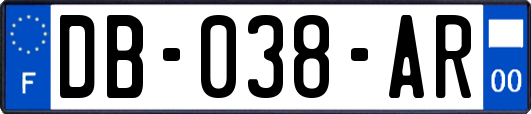 F
DB-038-AR
00